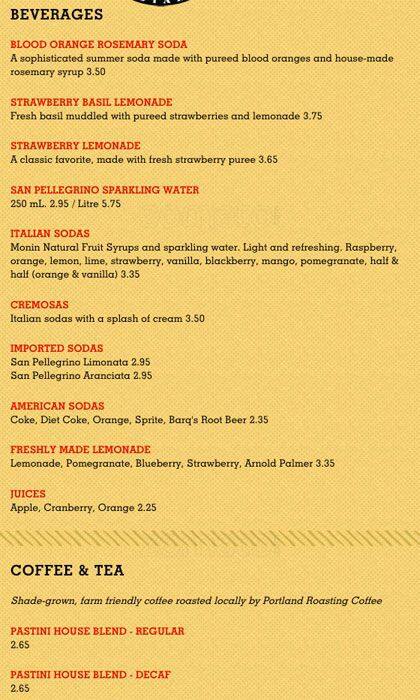 BEVERAGES

BLOOD ORANGE ROSEMARY SODA
A sophisticated summer soda made with pureed blood oranges and house-made rosemary syrup 3.50

STRAWBERRY BASIL LEMONADE
Fresh basil muddled with pureed strawberries and lemonade 3.75

STRAWBERRY LEMONADE
A classic favorite, made with fresh strawberry puree 3.65

SAN PELLEGRINO SPARKLING WATER
250 mL. 2.95 / Litre 5.75

ITALIAN SODAS
Monin Natural Fruit Syrups and sparkling water. Light and refreshing. Raspberry, orange, lemon, lime, strawberry, vanilla, blackberry, mango, pomegranate, half & half (orange & vanilla) 3.35

CREMOSAS
Italian sodas with a splash of cream 3.50

IMPORTED SODAS
San Pellegrino Limonata 2.95
San Pellegrino Aranciata 2.95

AMERICAN SODAS
Coke, Diet Coke, Orange, Sprite, Barq's Root Beer 2.35

FRESHLY MADE LEMONADE
Lemonade, Pomegranate, Blueberry, Strawberry, Arnold Palmer 3.35

JUICES
Apple, Cranberry, Orange 2.25

COFFEE & TEA

Shade-grown, farm friendly coffee roasted locally by Portland Roasting Coffee

PASTINI HOUSE BLEND - REGULAR
2.65

PASTINI HOUSE BLEND - DECAF
2.65